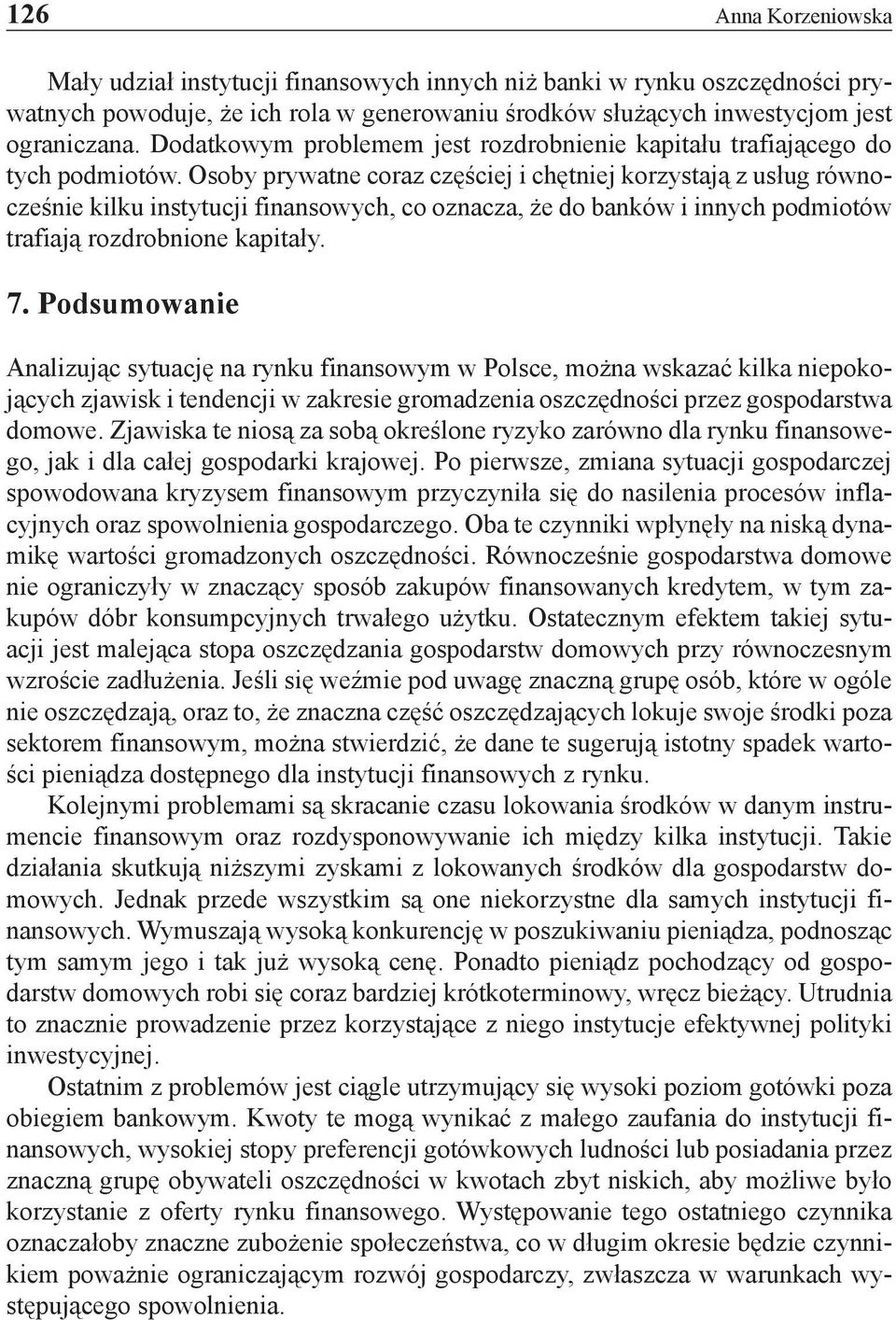 126 Anna Korzeniowska

Mały udział instytucji finansowych innych niż banki w rynku oszczędności prywatnych powoduje, że ich rola w generowaniu środków służących inwestycjom jest ograniczana. Dodatkowym problemem jest rozdrobnienie kapitału trafiającego do tych podmiotów. Osoby prywatne coraz częściej i chętniej korzystają z usług równocześnie kilku instytucji finansowych, co oznacza, że do banków i innych podmiotów trafiają rozdrobnione kapitały.

7. Podsumowanie

Analizując sytuację na rynku finansowym w Polsce, można wskazać kilka niepokojących zjawisk i tendencji w zakresie gromadzenia oszczędności przez gospodarstwa domowe. Zjawiska te niosą za sobą określone ryzyko zarówno dla rynku finansowego, jak i dla całej gospodarki krajowej. Po pierwsze, zmiana sytuacji gospodarczej spowodowana kryzysem finansowym przyczyniła się do nasilenia procesów inflacyjnych oraz spowolnienia gospodarczego. Oba te czynniki wpłynęły na niską dynamikę wartości gromadzonych oszczędności. Równocześnie gospodarstwa domowe nie ograniczyły w znaczący sposób zakupów finansowanych kredytem, w tym zakupów dóbr konsumpcyjnych trwałego użytku. Ostatecznym efektem takiej sytuacji jest malejąca stopa oszczędzania gospodarstw domowych przy równoczesnym wzroście zadłużenia. Jeśli się weźmie pod uwagę znaczną grupę osób, które w ogóle nie oszczędzają, oraz to, że znaczna część oszczędzających lokuje swoje środki poza sektorem finansowym, można stwierdzić, że dane te sugerują istotny spadek wartości pieniądza dostępnego dla instytucji finansowych z rynku.

Kolejnymi problemami są skracanie czasu lokowania środków w danym instrumencie finansowym oraz rozdysponowywanie ich między kilka instytucji. Takie działania skutkują niższymi zyskami z lokowanych środków dla gospodarstw domowych. Jednak przede wszystkim są one niekorzystne dla samych instytucji finansowych. Wymuszają wysoką konkurencję w poszukiwaniu pieniądza, podnosząc tym samym jego i tak już wysoką cenę. Ponadto pieniądz pochodzący od gospodarstw domowych robi się coraz bardziej krótkoterminowy, wręcz bieżący. Utrudnia to znacznie prowadzenie przez korzystające z niego instytucje efektywnej polityki inwestycyjnej.

Ostatnim z problemów jest ciągle utrzymujący się wysoki poziom gotówki poza obiegiem bankowym. Kwoty te mogą wynikać z małego zaufania do instytucji finansowych, wysokiej stopy preferencji gotówkowych ludności lub posiadania przez znaczną grupę obywateli oszczędności w kwotach zbyt niskich, aby możliwe było korzystanie z oferty rynku finansowego. Występowanie tego ostatniego czynnika oznaczałoby znaczne zubożenie społeczeństwa, co w długim okresie będzie czynnikiem poważnie ograniczającym rozwój gospodarczy, zwłaszcza w warunkach występującego spowolnienia.